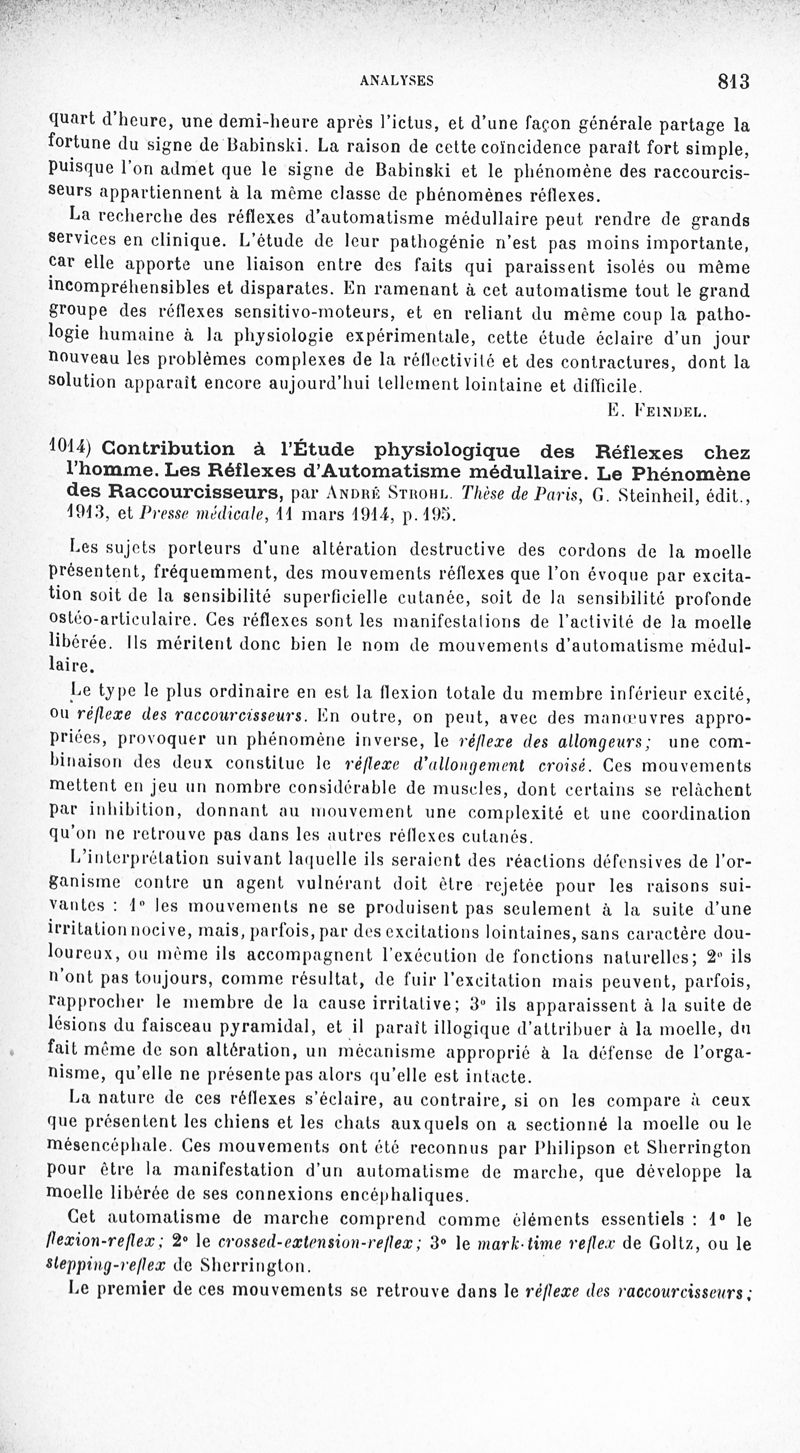 ANALYSES 813

quart d'heure, une demi-heure après l'ictus, et d'une façon générale partage la fortune du signe de Babinski. La raison de cette coïncidence paraît fort simple, puisque l'on admet que le signe de Babinski et le phénomène des raccourcisseurs appartiennent à la même classe de phénomènes réflexes.

La recherche des réflexes d'automatisme médullaire peut rendre de grands services en clinique. L'étude de leur pathogénie n'est pas moins importante, car elle apporte une liaison entre des faits qui paraissent isolés ou même incompréhensibles et disparates. En ramenant à cet automatisme tout le grand groupe des réflexes sensitivo-moteurs, et en reliant du même coup la pathologie humaine à la physiologie expérimentale, cette étude éclaire d'un jour nouveau les problèmes complexes de la réflectivité et des contractures, dont la solution apparaît encore aujourd'hui tellement lointaine et difficile.

E. Feindel.

1014) Contribution à l'Étude physiologique des Réflexes chez l'homme. Les Réflexes d'Automatisme médullaire. Le Phénomène des Raccourcisseurs, par André Strohl. Thèse de Paris, G. Steinheil, édit., 1913, et Presse médicale, 11 mars 1914, p. 195.

Les sujets porteurs d'une altération destructive des cordons de la moelle présentent, fréquemment, des mouvements réflexes que l'on évoque par excitation soit de la sensibilité superficielle cutanée, soit de la sensibilité profonde ostéo-articulaire. Ces réflexes sont les manifestations de l'activité de la moelle libérée. Ils méritent donc bien le nom de mouvements d'automatisme médullaire.

Le type le plus ordinaire en est la flexion totale du membre inférieur excité, ou réflexe des raccourcisseurs. En outre, on peut, avec des manœuvres appropriées, provoquer un phénomène inverse, le réflexe des allongeurs; une combinaison des deux constitue le réflexe d'allongement croisé. Ces mouvements mettent en jeu un nombre considérable de muscles, dont certains se relâchent par inhibition, donnant au mouvement une complexité et une coordination qu'on ne retrouve pas dans les autres réflexes cutanés.

L'interprétation suivant laquelle ils seraient des réactions défensives de l'organisme contre un agent vulnérant doit être rejetée pour les raisons suivantes : 1° les mouvements ne se produisent pas seulement à la suite d'une irritation nocive, mais, parfois, par des excitations lointaines, sans caractère douloureux, ou même ils accompagnent l'exécution de fonctions naturelles; 2° ils n'ont pas toujours, comme résultat, de fuir l'excitation mais peuvent, parfois, rapprocher le membre de la cause irritative; 3° ils apparaissent à la suite de lésions du faisceau pyramidal, et il paraît illogique d'attribuer à la moelle, du fait même de son altération, un mécanisme approprié à la défense de l'organisme, qu'elle ne présente pas alors qu'elle est intacte.

La nature de ces réflexes s'éclaire, au contraire, si on les compare à ceux que présentent les chiens et les chats auxquels on a sectionné la moelle ou le mésencéphale. Ces mouvements ont été reconnus par Philipson et Sherrington pour être la manifestation d'un automatisme de marche, que développe la moelle libérée de ses connexions encéphaliques.

Cet automatisme de marche comprend comme éléments essentiels : 1° le flexion-reflex; 2° le crossed-extension-reflex; 3° le mark-time reflex de Goltz, ou le stepping-reflex de Sherrington.

Le premier de ces mouvements se retrouve dans le réflexe des raccourcisseurs;